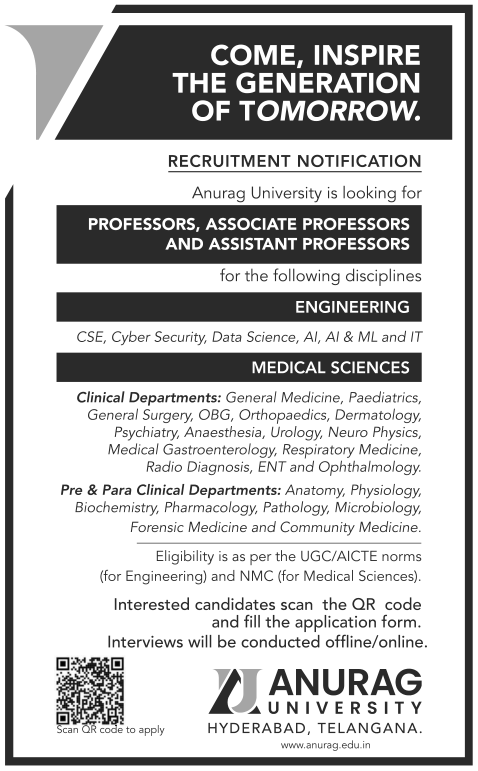 COME, INSPIRE THE GENERATION OF TOMORROW.

RECRUITMENT NOTIFICATION

Anurag University is looking for

PROFESSORS, ASSOCIATE PROFESSORS AND ASSISTANT PROFESSORS

for the following disciplines

ENGINEERING

CSE, Cyber Security, Data Science, AI, AI & ML and IT

MEDICAL SCIENCES

Clinical Departments: General Medicine, Paediatrics, General Surgery, OBG, Orthopaedics, Dermatology, Psychiatry, Anaesthesia, Urology, Neuro Physics, Medical Gastroenterology, Respiratory Medicine, Radio Diagnosis, ENT and Ophthalmology.

Pre & Para Clinical Departments: Anatomy, Physiology, Biochemistry, Pharmacology, Pathology, Microbiology, Forensic Medicine and Community Medicine.

Eligibility is as per the UGC/AICTE norms (for Engineering) and NMC (for Medical Sciences).

Interested candidates scan the QR code and fill the application form. Interviews will be conducted offline/online.

Scan QR code to apply

ANURAG UNIVERSITY
HYDERABAD, TELANGANA.
www.anurag.edu.in